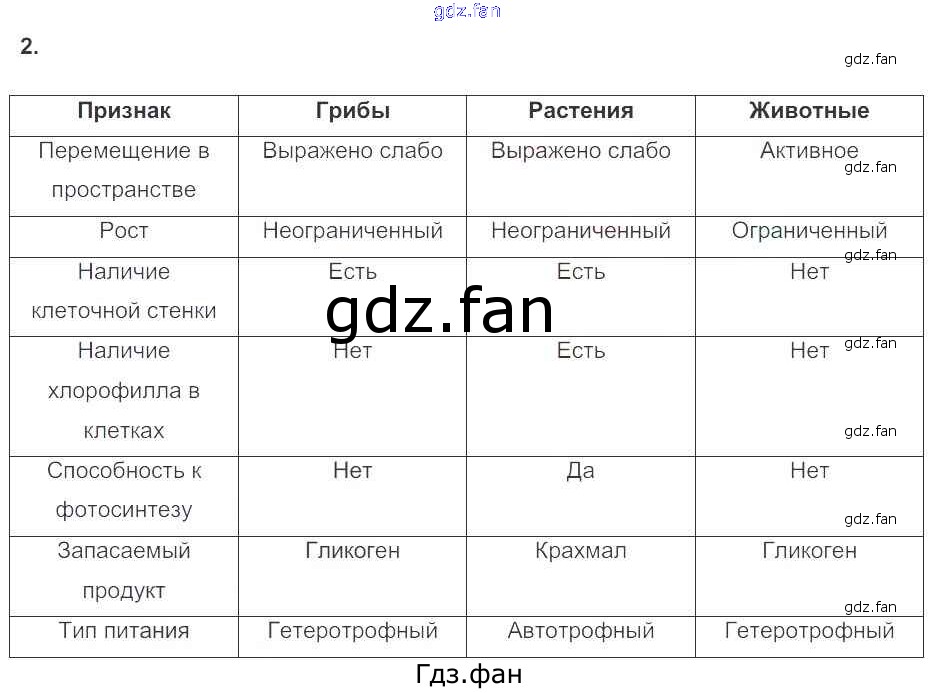 gdz.fan

2.

gdz.fan

| Признак | Грибы | Растения | Животные |
|---|---|---|---|
| Перемещение в пространстве | Выражено слабо | Выражено слабо | Активное |
| Рост | Неограниченный | Неограниченный | Ограниченный |
| Наличие клеточной стенки | Есть | Есть | Нет |
| Наличие хлорофилла в клетках | Нет | Есть | Нет |
| Способность к фотосинтезу | Нет | Да | Нет |
| Запасаемый продукт | Гликоген | Крахмал | Гликоген |
| Тип питания | Гетеротрофный | Автотрофный | Гетеротрофный |

gdz.fan gdz.fan gdz.fan gdz.fan gdz.fan gdz.fan gdz.fan

gdz.fan

Гдз.фан